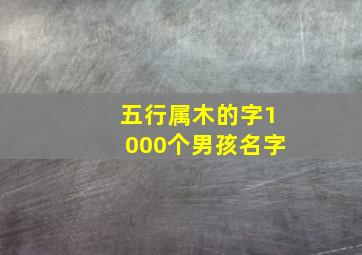 五行属木的字1000个男孩名字